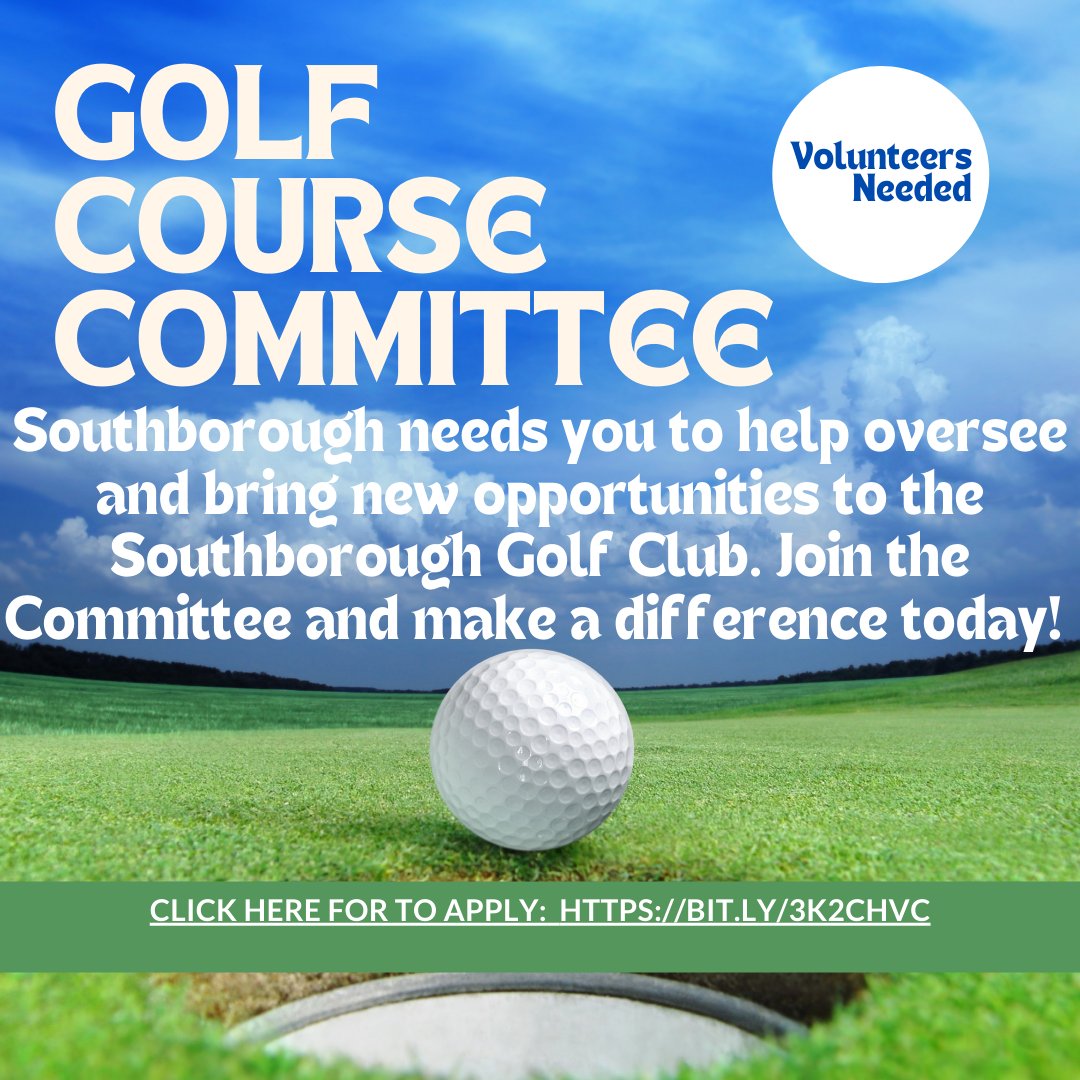 GOLF COURSE COMMITTEE

Volunteers Needed

Southborough needs you to help oversee and bring new opportunities to the Southborough Golf Club. Join the Committee and make a difference today!

CLICK HERE FOR TO APPLY: HTTPS://BIT.LY/3K2CHVC